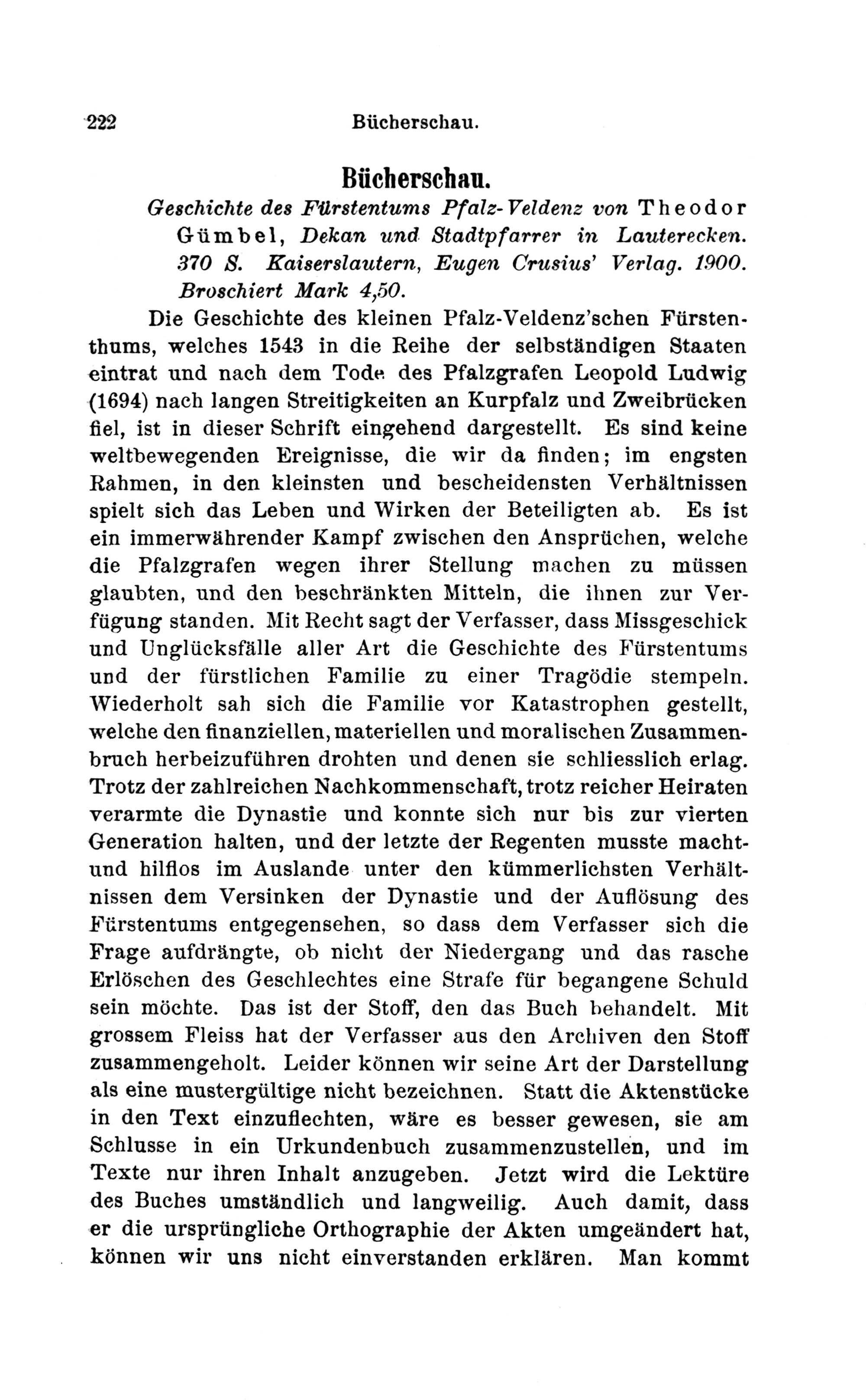 222 Bücherschau.

Bücherschau.

Geschichte des Fürstentums Pfalz-Veldenz von Theodor Gümbel, Dekan und Stadtpfarrer in Lauterecken. 370 S. Kaiserslautern, Eugen Crusius' Verlag. 1900. Broschiert Mark 4,50.

Die Geschichte des kleinen Pfalz-Veldenz'schen Fürstenthums, welches 1543 in die Reihe der selbständigen Staaten eintrat und nach dem Tode des Pfalzgrafen Leopold Ludwig (1694) nach langen Streitigkeiten an Kurpfalz und Zweibrücken fiel, ist in dieser Schrift eingehend dargestellt. Es sind keine weltbewegenden Ereignisse, die wir da finden; im engsten Rahmen, in den kleinsten und bescheidensten Verhältnissen spielt sich das Leben und Wirken der Beteiligten ab. Es ist ein immerwährender Kampf zwischen den Ansprüchen, welche die Pfalzgrafen wegen ihrer Stellung machen zu müssen glaubten, und den beschränkten Mitteln, die ihnen zur Verfügung standen. Mit Recht sagt der Verfasser, dass Missgeschick und Unglücksfälle aller Art die Geschichte des Fürstentums und der fürstlichen Familie zu einer Tragödie stempeln. Wiederholt sah sich die Familie vor Katastrophen gestellt, welche den finanziellen, materiellen und moralischen Zusammenbruch herbeizuführen drohten und denen sie schliesslich erlag. Trotz der zahlreichen Nachkommenschaft, trotz reicher Heiraten verarmte die Dynastie und konnte sich nur bis zur vierten Generation halten, und der letzte der Regenten musste macht- und hilflos im Auslande unter den kümmerlichsten Verhältnissen dem Versinken der Dynastie und der Auflösung des Fürstentums entgegensehen, so dass dem Verfasser sich die Frage aufdrängte, ob nicht der Niedergang und das rasche Erlöschen des Geschlechtes eine Strafe für begangene Schuld sein möchte. Das ist der Stoff, den das Buch behandelt. Mit grossem Fleiss hat der Verfasser aus den Archiven den Stoff zusammengeholt. Leider können wir seine Art der Darstellung als eine mustergültige nicht bezeichnen. Statt die Aktenstücke in den Text einzuflechten, wäre es besser gewesen, sie am Schlusse in ein Urkundenbuch zusammenzustellen, und im Texte nur ihren Inhalt anzugeben. Jetzt wird die Lektüre des Buches umständlich und langweilig. Auch damit, dass er die ursprüngliche Orthographie der Akten umgeändert hat, können wir uns nicht einverstanden erklären. Man kommt